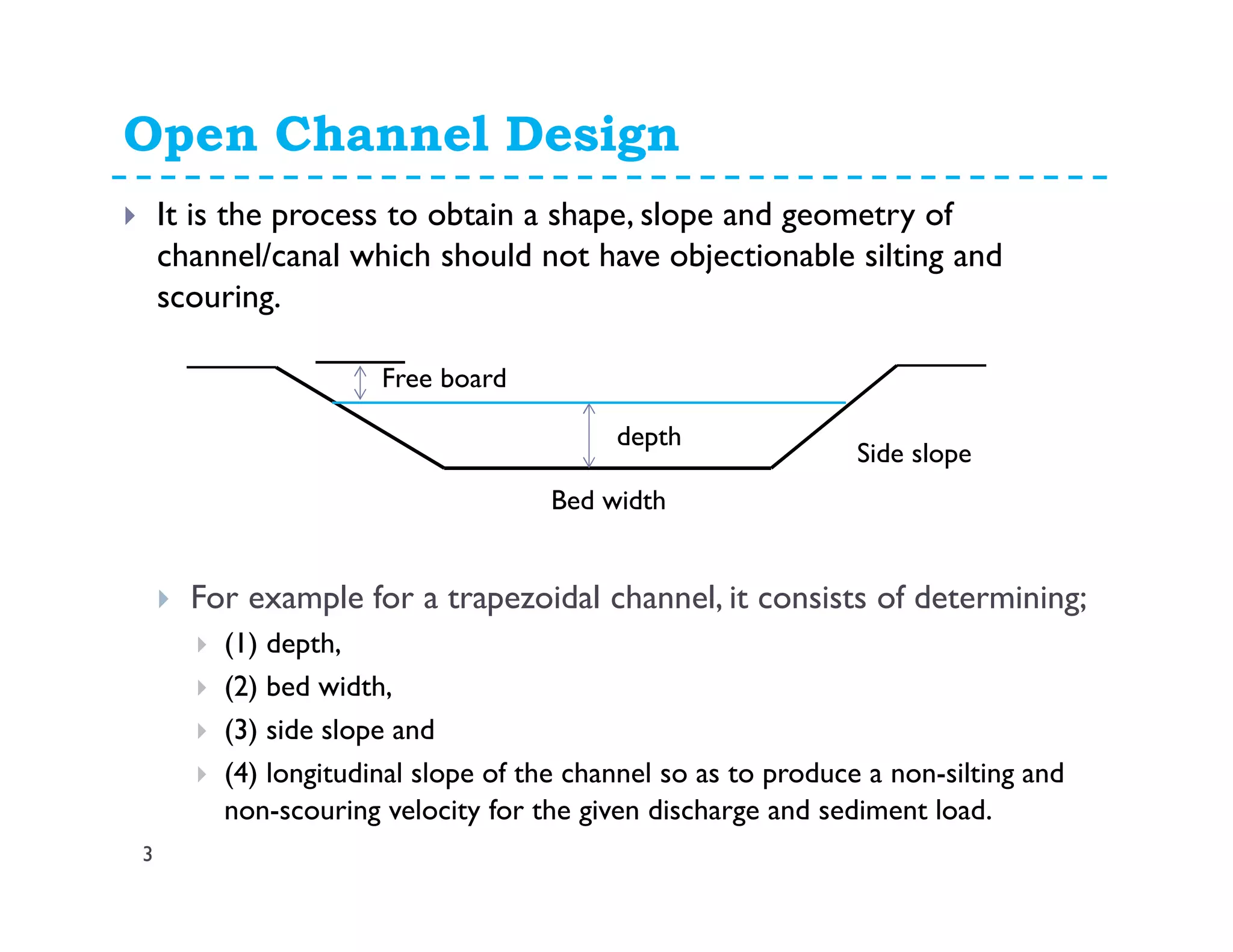 Open Channel Design

It is the process to obtain a shape, slope and geometry of channel/canal which should not have objectionable silting and scouring.

Free board

depth

Side slope

Bed width

For example for a trapezoidal channel, it consists of determining;

(1) depth,

(2) bed width,

(3) side slope and

(4) longitudinal slope of the channel so as to produce a non-silting and non-scouring velocity for the given discharge and sediment load.

3